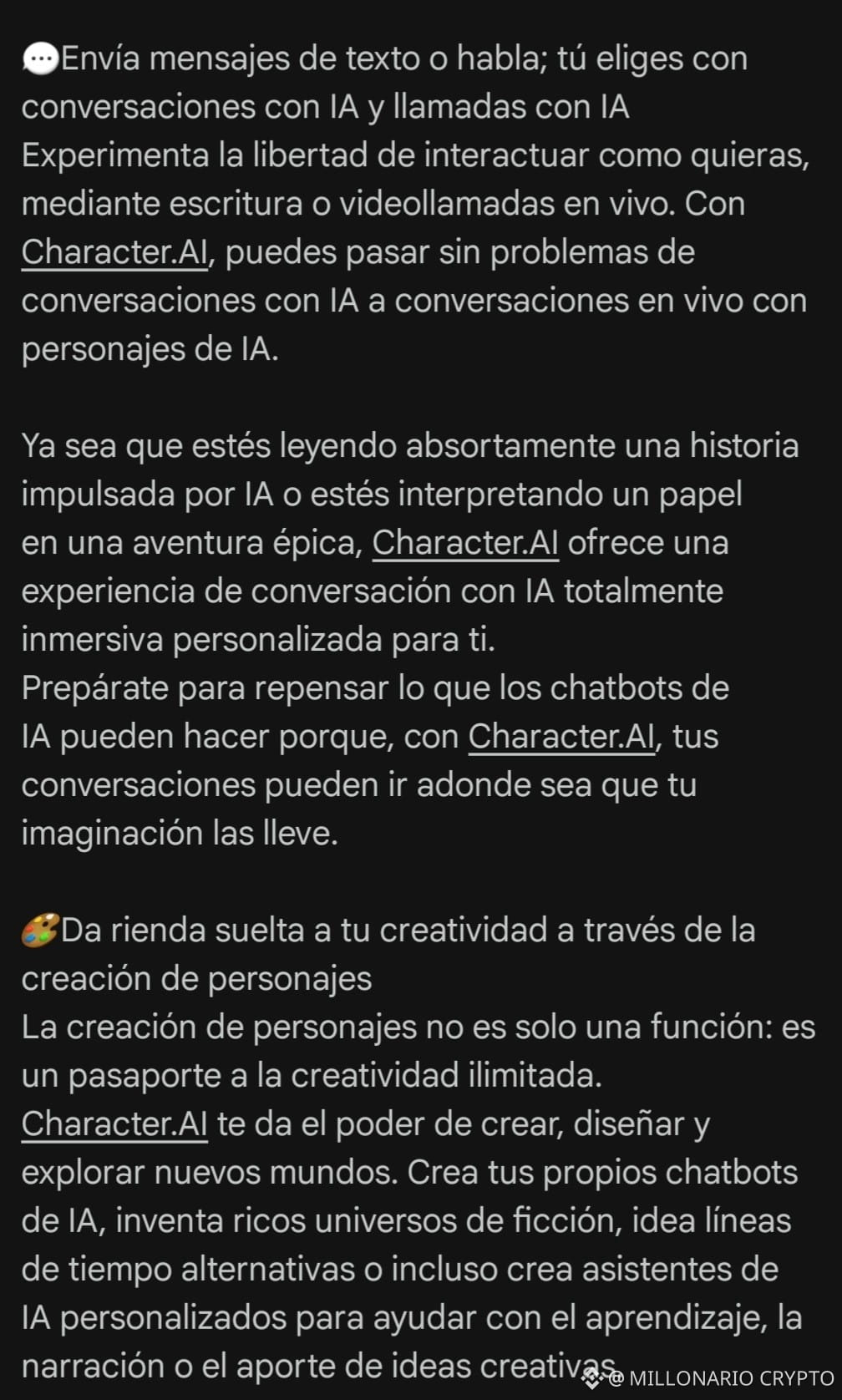 💬Envía mensajes de texto o habla; tú eliges con conversaciones con IA y llamadas con IA
Experimenta la libertad de interactuar como quieras, mediante escritura o videollamadas en vivo. Con Character.AI, puedes pasar sin problemas de conversaciones con IA a conversaciones en vivo con personajes de IA.

Ya sea que estés leyendo absortamente una historia impulsada por IA o estés interpretando un papel en una aventura épica, Character.AI ofrece una experiencia de conversación con IA totalmente inmersiva personalizada para ti.
Prepárate para repensar lo que los chatbots de IA pueden hacer porque, con Character.AI, tus conversaciones pueden ir adonde sea que tu imaginación las lleve.

🎨Da rienda suelta a tu creatividad a través de la creación de personajes
La creación de personajes no es solo una función: es un pasaporte a la creatividad ilimitada.
Character.AI te da el poder de crear, diseñar y explorar nuevos mundos. Crea tus propios chatbots de IA, inventa ricos universos de ficción, idea líneas de tiempo alternativas o incluso crea asistentes de IA personalizados para ayudar con el aprendizaje, la narración o el aporte de ideas creativas.

@ MILLONARIO CRYPTO